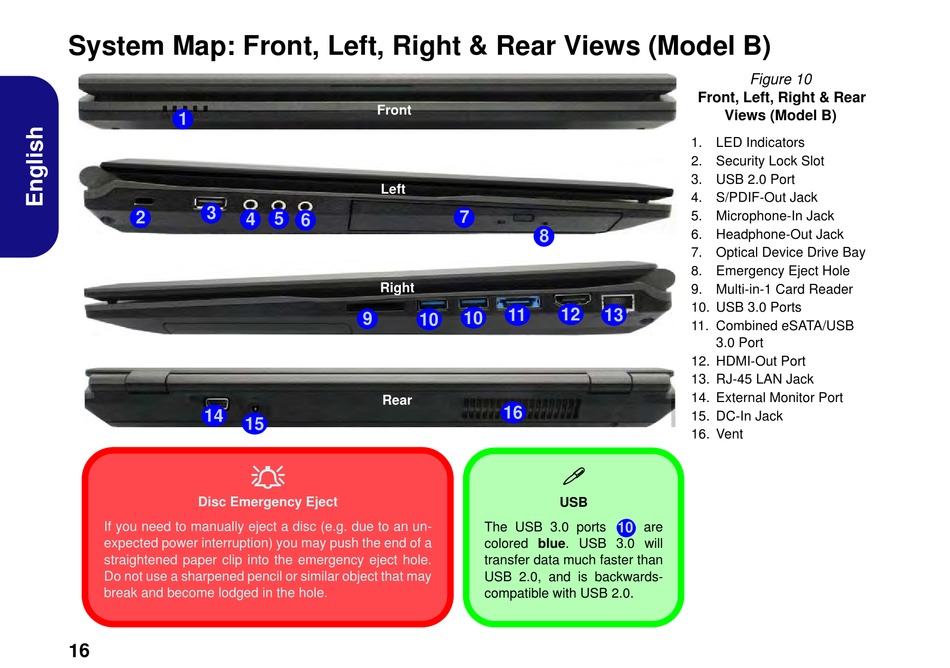 System Map: Front, Left, Right & Rear Views (Model B)

English

Front
1

Left
2 3 4 5 6 7 8

Right
9 10 10 11 12 13

Rear
14 15 16

Figure 10
Front, Left, Right & Rear Views (Model B)

1. LED Indicators
2. Security Lock Slot
3. USB 2.0 Port
4. S/PDIF-Out Jack
5. Microphone-In Jack
6. Headphone-Out Jack
7. Optical Device Drive Bay
8. Emergency Eject Hole
9. Multi-in-1 Card Reader
10. USB 3.0 Ports
11. Combined eSATA/USB 3.0 Port
12. HDMI-Out Port
13. RJ-45 LAN Jack
14. External Monitor Port
15. DC-In Jack
16. Vent

Disc Emergency Eject

If you need to manually eject a disc (e.g. due to an unexpected power interruption) you may push the end of a straightened paper clip into the emergency eject hole. Do not use a sharpened pencil or similar object that may break and become lodged in the hole.

USB

The USB 3.0 ports 10 are colored **blue**. USB 3.0 will transfer data much faster than USB 2.0, and is backwards-compatible with USB 2.0.

16